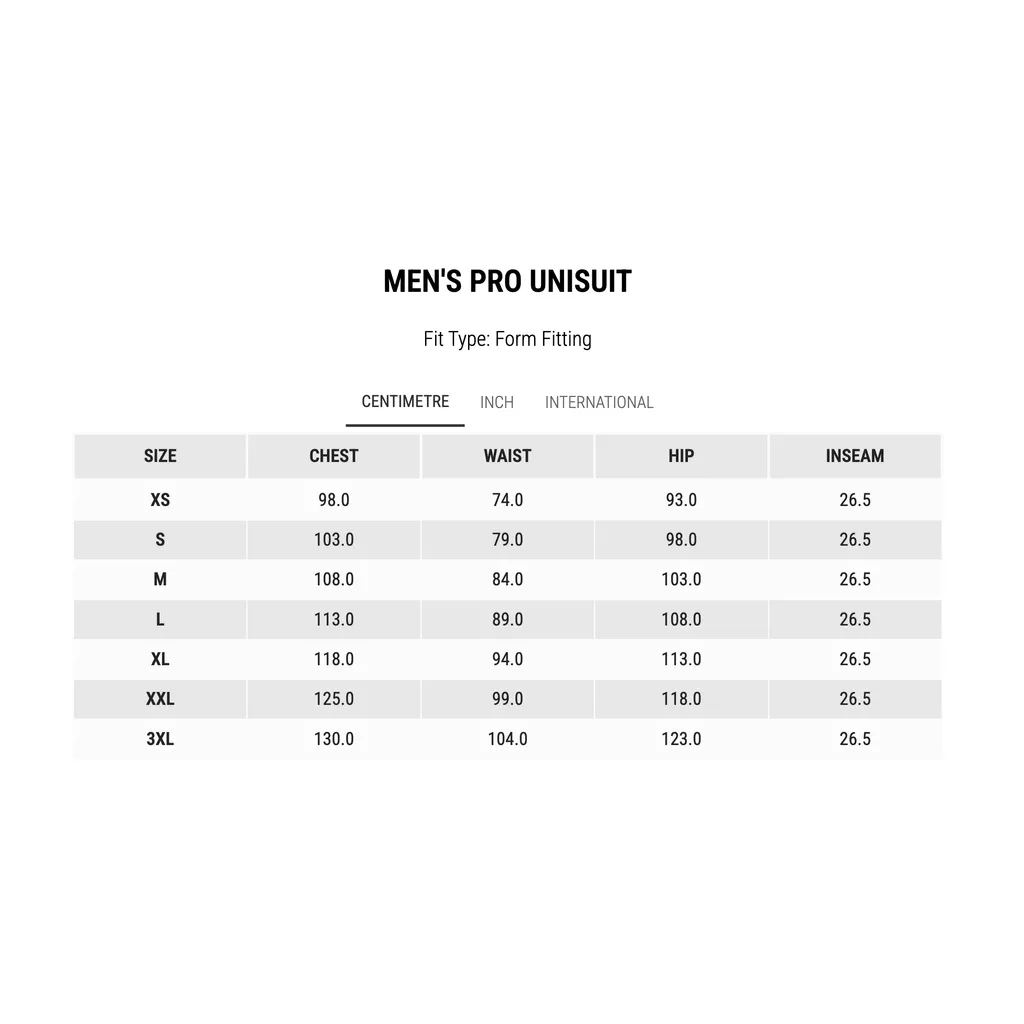 MEN'S PRO UNISUIT

Fit Type: Form Fitting

CENTIMETRE INCH INTERNATIONAL

| SIZE | CHEST | WAIST | HIP | INSEAM |
|---|---|---|---|---|
| XS | 98.0 | 74.0 | 93.0 | 26.5 |
| S | 103.0 | 79.0 | 98.0 | 26.5 |
| M | 108.0 | 84.0 | 103.0 | 26.5 |
| L | 113.0 | 89.0 | 108.0 | 26.5 |
| XL | 118.0 | 94.0 | 113.0 | 26.5 |
| XXL | 125.0 | 99.0 | 118.0 | 26.5 |
| 3XL | 130.0 | 104.0 | 123.0 | 26.5 |